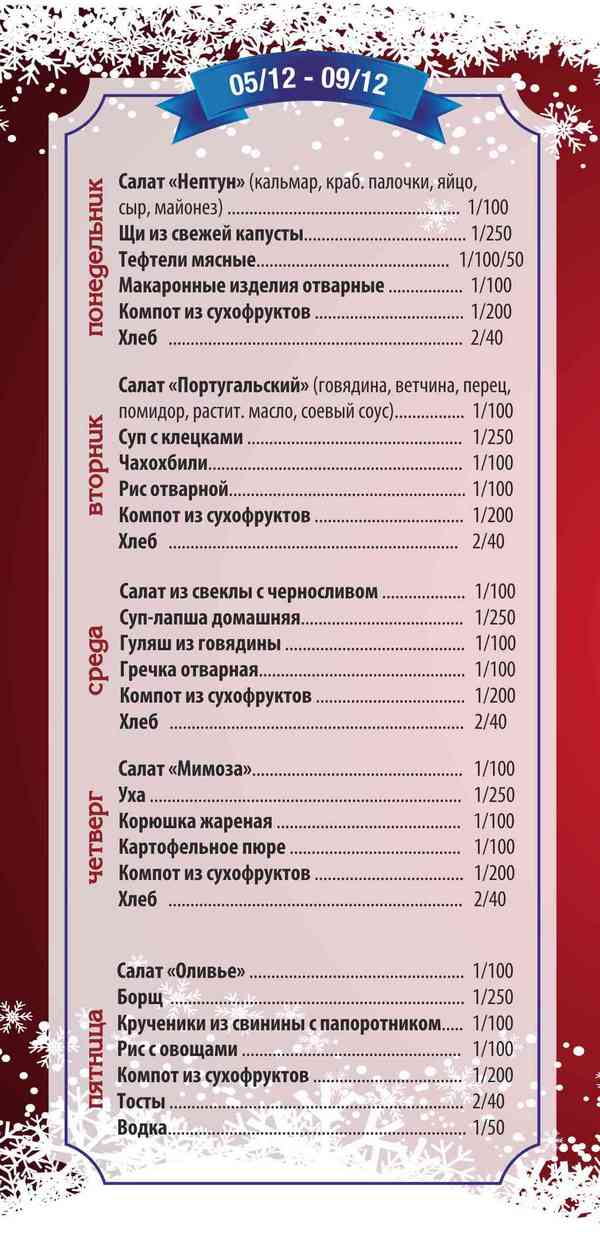 05/12 - 09/12

понедельник

Салат «Нептун» (кальмар, краб. палочки, яйцо, сыр, майонез) 1/100
Щи из свежей капусты 1/250
Тефтели мясные 1/100/50
Макаронные изделия отварные 1/100
Компот из сухофруктов 1/200
Хлеб 2/40

вторник

Салат «Португальский» (говядина, ветчина, перец, помидор, растит. масло, соевый соус) 1/100
Суп с клецками 1/250
Чахохбили 1/100
Рис отварной 1/100
Компот из сухофруктов 1/200
Хлеб 2/40

среда

Салат из свеклы с черносливом 1/100
Суп-лапша домашняя 1/250
Гуляш из говядины 1/100
Гречка отварная 1/100
Компот из сухофруктов 1/200
Хлеб 2/40

четверг

Салат «Мимоза» 1/100
Уха 1/250
Корюшка жареная 1/100
Картофельное пюре 1/100
Компот из сухофруктов 1/200
Хлеб 2/40

пятница

Салат «Оливье» 1/100
Борщ 1/250
Крученики из свинины с папоротником 1/100
Рис с овощами 1/100
Компот из сухофруктов 1/200
Тосты 2/40
Водка 1/50